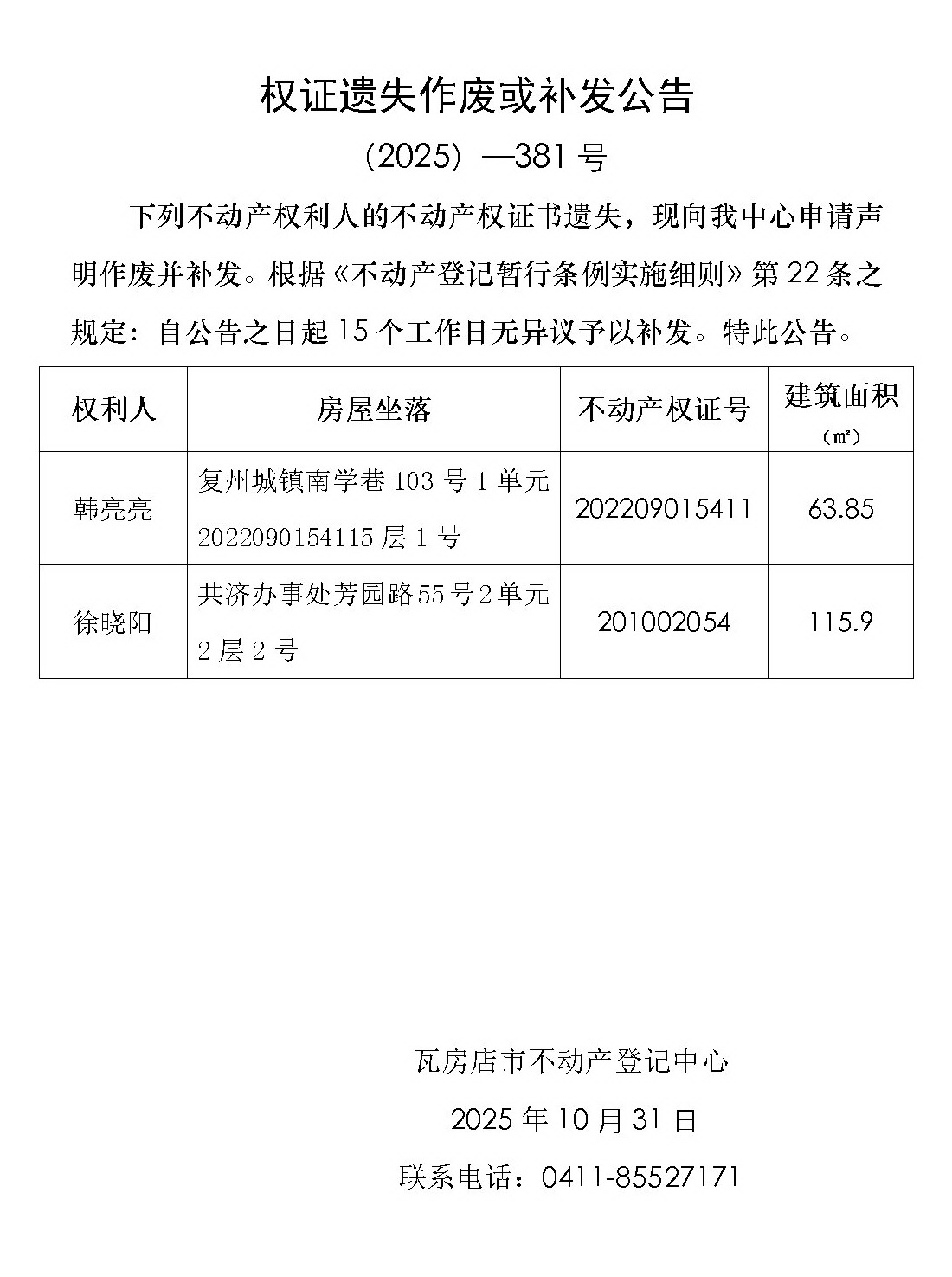 权证遗失作废或补发公告

(2025)—381号

下列不动产权利人的不动产权证书遗失，现向我中心申请声明作废并补发。根据《不动产登记暂行条例实施细则》第22条之规定：自公告之日起15个工作日无异议予以补发。特此公告。

| 权利人 | 房屋坐落 | 不动产权证号 | 建筑面积(㎡) |
|---|---|---|---|
| 韩亮亮 | 复州城镇南学巷103号1单元2022090154115层1号 | 202209015411 | 63.85 |
| 徐晓阳 | 共济办事处芳园路55号2单元2层2号 | 201002054 | 115.9 |

瓦房店市不动产登记中心

2025年10月31日

联系电话：0411-85527171